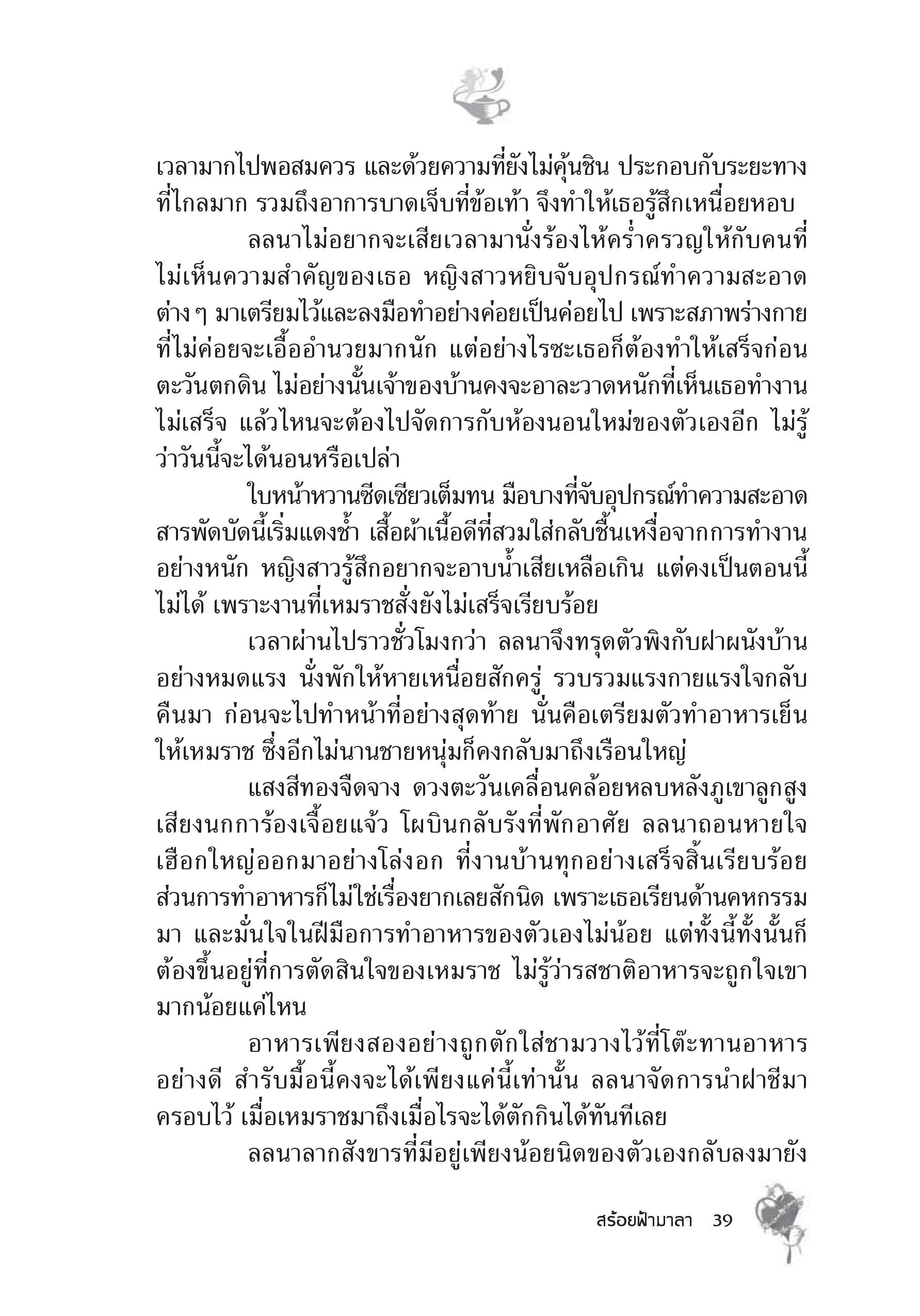 เวลามากไปพอสมควร และด้วยความที่ยังไม่คุ้นชิน ประกอบกับระยะทางที่ไกลมาก รวมถึงอาการบาดเจ็บที่ข้อเท้า จึงทำให้เธอรู้สึกเหนื่อยหอบ

ลลนาไม่อยากจะเสียเวลามานั่งร้องไห้คร่ำครวญให้กับคนที่ไม่เห็นความสำคัญของเธอ หญิงสาวหยิบจับอุปกรณ์ทำความสะอาดต่าง ๆ มาเตรียมไว้และลงมือทำอย่างค่อยเป็นค่อยไป เพราะสภาพร่างกายที่ไม่ค่อยจะเอื้ออำนวยมากนัก แต่อย่างไรซะเธอก็ต้องทำให้เสร็จก่อนตะวันตกดิน ไม่อย่างนั้นเจ้าของบ้านคงจะอาละวาดหนักที่เห็นเธอทำงานไม่เสร็จ แล้วไหนจะต้องไปจัดการกับห้องนอนใหม่ของตัวเองอีก ไม่รู้ว่าวันนี้จะได้นอนหรือเปล่า

ใบหน้าหวานซีดเซียวเต็มทน มือบางที่จับอุปกรณ์ทำความสะอาดสารพัดบัดนี้เริ่มแดงช้ำ เสื้อผ้าเนื้อดีที่สวมใส่กลับชื้นเหงื่อจากการทำงานอย่างหนัก หญิงสาวรู้สึกอยากจะอาบน้ำเสียเหลือเกิน แต่คงเป็นตอนนี้ไม่ได้ เพราะงานที่เหมราชสั่งยังไม่เสร็จเรียบร้อย

เวลาผ่านไปราวชั่วโมงกว่า ลลนาจึงทรุดตัวพิงกับฝาผนังบ้านอย่างหมดแรง นั่งพักให้หายเหนื่อยสักครู่ รวบรวมแรงกายแรงใจกลับคืนมา ก่อนจะไปทำหน้าที่อย่างสุดท้าย นั่นคือเตรียมตัวทำอาหารเย็นให้เหมราช ซึ่งอีกไม่นานชายหนุ่มก็คงกลับมาถึงเรือนใหญ่

แสงสีทองจืดจาง ดวงตะวันเคลื่อนคล้อยหลบหลังภูเขาลูกสูง เสียงนกการ้องเจื้อยแจ้ว โผบินกลับรังที่พักอาศัย ลลนาถอนหายใจเฮือกใหญ่ออกมาอย่างโล่งอก ที่งานบ้านทุกอย่างเสร็จสิ้นเรียบร้อย ส่วนการทำอาหารก็ไม่ใช่เรื่องยากเลยสักนิด เพราะเธอเรียนด้านคหกรรมมา และมั่นใจในฝีมือการทำอาหารของตัวเองไม่น้อย แต่ทั้งนี้ทั้งนั้นก็ต้องขึ้นอยู่ที่การตัดสินใจของเหมราช ไม่รู้ว่ารสชาติอาหารจะถูกใจเขามากน้อยแค่ไหน

อาหารเพียงสองอย่างถูกตักใส่ชามวางไว้ที่โต๊ะทานอาหารอย่างดี สำรับมื้อนี้คงจะได้เพียงแค่นี้เท่านั้น ลลนาจัดการนำฝาชีมาครอบไว้ เมื่อเหมราชมาถึงเมื่อไรจะได้ตักกินได้ทันทีเลย

ลลนาลากสังขารที่มีอยู่เพียงน้อยนิดของตัวเองกลับลงมายัง

สร้อยฟ้ามาลา 39